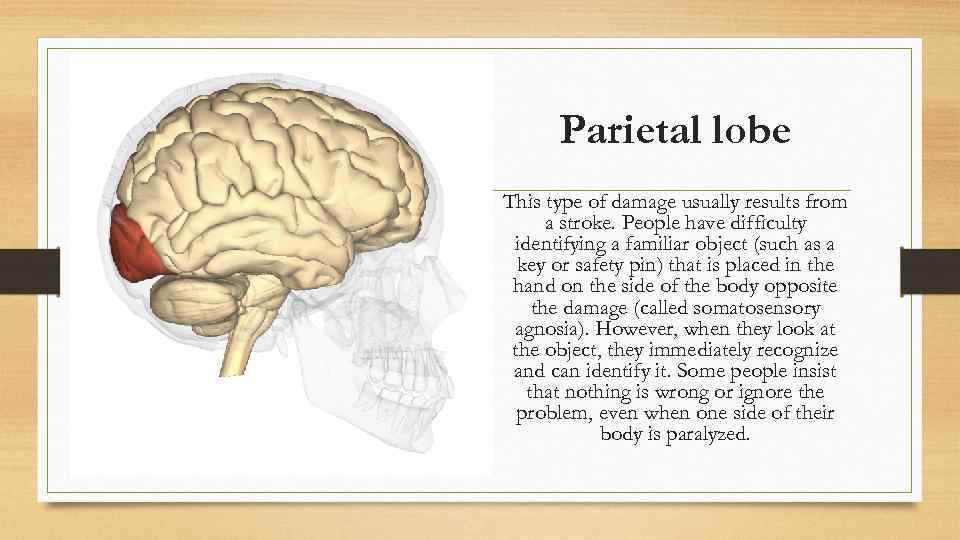 Parietal lobe

This type of damage usually results from a stroke. People have difficulty identifying a familiar object (such as a key or safety pin) that is placed in the hand on the side of the body opposite the damage (called somatosensory agnosia). However, when they look at the object, they immediately recognize and can identify it. Some people insist that nothing is wrong or ignore the problem, even when one side of their body is paralyzed.